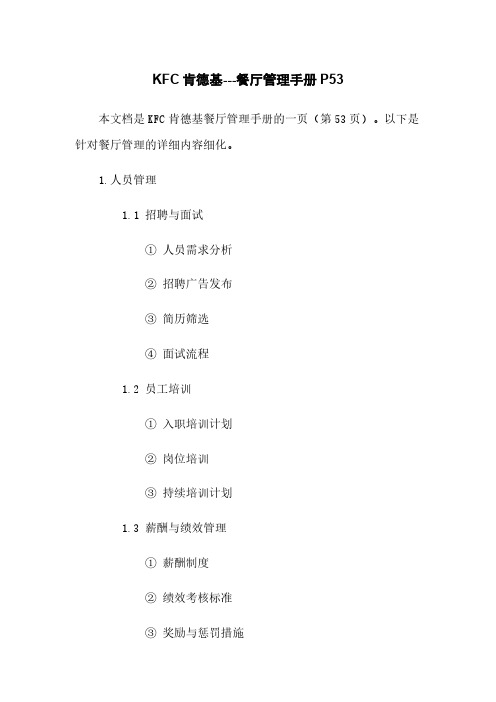 KFC 肯德基---餐厅管理手册 P53

本文档是 KFC 肯德基餐厅管理手册的一页（第 53 页）。以下是针对餐厅管理的详细内容细化。

1. 人员管理

1.1 招聘与面试

① 人员需求分析

② 招聘广告发布

③ 简历筛选

④ 面试流程

1.2 员工培训

① 入职培训计划

② 岗位培训

③ 持续培训计划

1.3 薪酬与绩效管理

① 薪酬制度

② 绩效考核标准

③ 奖励与惩罚措施